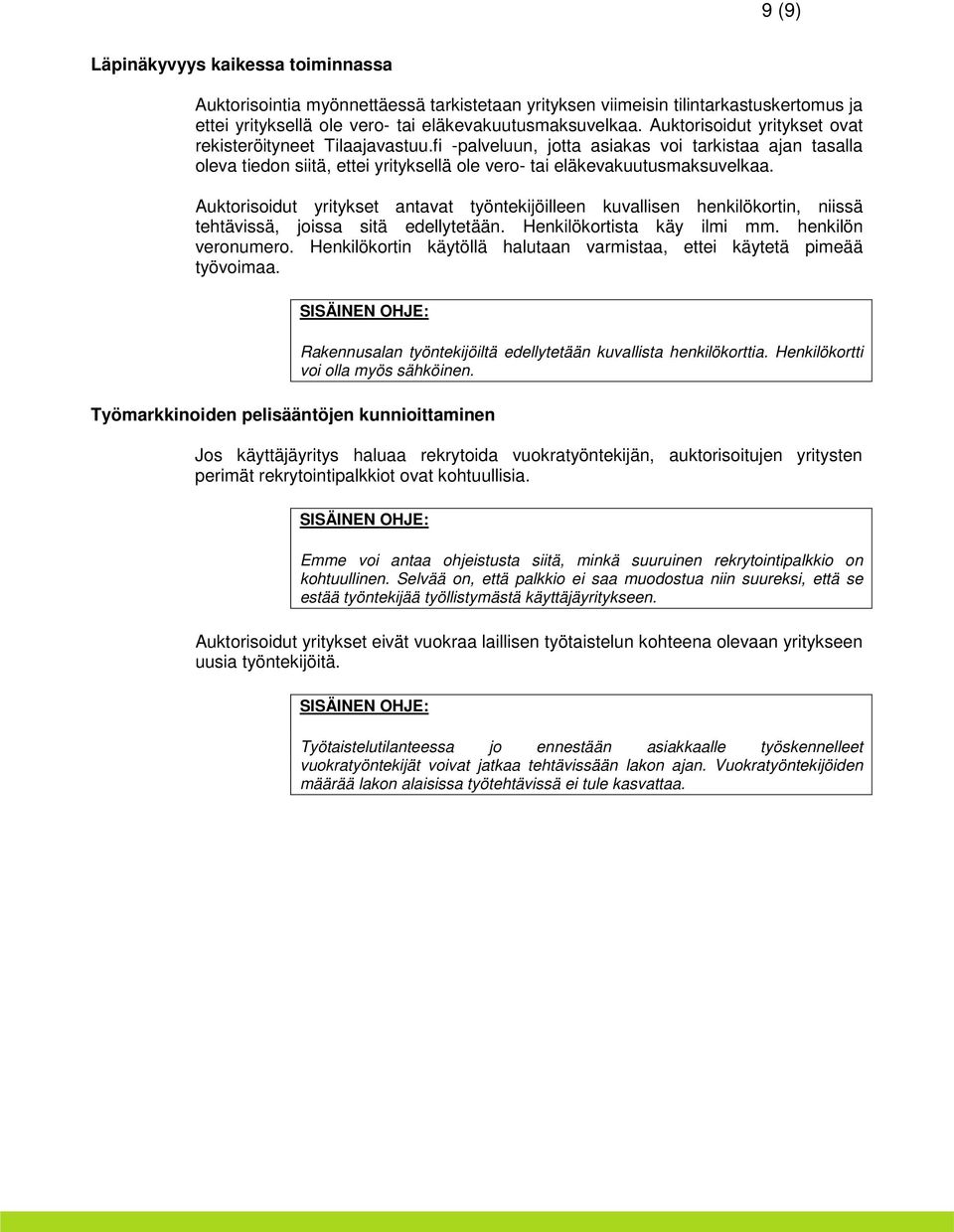 9 (9)

Läpinäkyvyys kaikessa toiminnassa

Auktorisointia myönnettäessä tarkistetaan yrityksen viimeisin tilintarkastuskertomus ja ettei yrityksellä ole vero- tai eläkevakuutusmaksuvelkaa. Auktorisoidut yritykset ovat rekisteröityneet Tilaajavastuu.fi -palveluun, jotta asiakas voi tarkistaa ajan tasalla oleva tiedon siitä, ettei yrityksellä ole vero- tai eläkevakuutusmaksuvelkaa.

Auktorisoidut yritykset antavat työntekijöilleen kuvallisen henkilökortin, niissä tehtävissä, joissa sitä edellytetään. Henkilökortista käy ilmi mm. henkilön veronumero. Henkilökortin käytöllä halutaan varmistaa, ettei käytetä pimeää työvoimaa.

SISÄINEN OHJE:

Rakennusalan työntekijöiltä edellytetään kuvallista henkilökorttia. Henkilökortti voi olla myös sähköinen.

Työmarkkinoiden pelisääntöjen kunnioittaminen

Jos käyttäjäyritys haluaa rekrytoida vuokratyöntekijän, auktorisoitujen yritysten perimät rekrytointipalkkiot ovat kohtuullisia.

SISÄINEN OHJE:

Emme voi antaa ohjeistusta siitä, minkä suuruinen rekrytointipalkkio on kohtuullinen. Selvää on, että palkkio ei saa muodostua niin suureksi, että se estää työntekijää työllistymästä käyttäjäyritykseen.

Auktorisoidut yritykset eivät vuokraa laillisen työtaistelun kohteena olevaan yritykseen uusia työntekijöitä.

SISÄINEN OHJE:

Työtaistelutilanteessa jo ennestään asiakkaalle työskennelleet vuokratyöntekijät voivat jatkaa tehtävissään lakon ajan. Vuokratyöntekijöiden määrää lakon alaisissa työtehtävissä ei tule kasvattaa.